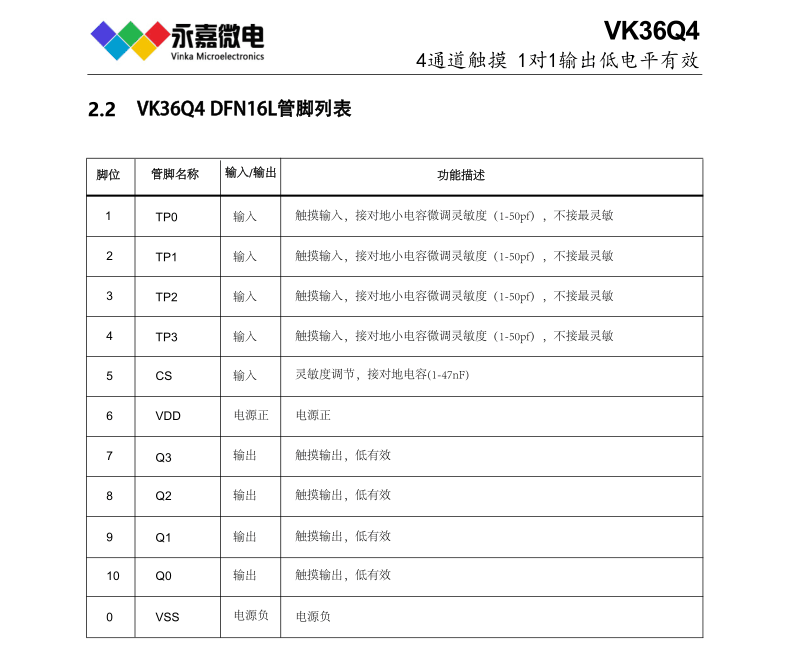 永嘉微电
Vinka Microelectronics

VK36Q4
4通道触摸 1对1输出低电平有效

2.2 VK36Q4 DFN16L管脚列表

| 脚位 | 管脚名称 | 输入/输出 | 功能描述 |
|---|---|---|---|
| 1 | TP0 | 输入 | 触摸输入，接对地小电容微调灵敏度（1-50pf），不接最灵敏 |
| 2 | TP1 | 输入 | 触摸输入，接对地小电容微调灵敏度（1-50pf），不接最灵敏 |
| 3 | TP2 | 输入 | 触摸输入，接对地小电容微调灵敏度（1-50pf），不接最灵敏 |
| 4 | TP3 | 输入 | 触摸输入，接对地小电容微调灵敏度（1-50pf），不接最灵敏 |
| 5 | CS | 输入 | 灵敏度调节，接对地电容(1-47nF) |
| 6 | VDD | 电源正 | 电源正 |
| 7 | Q3 | 输出 | 触摸输出，低有效 |
| 8 | Q2 | 输出 | 触摸输出，低有效 |
| 9 | Q1 | 输出 | 触摸输出，低有效 |
| 10 | Q0 | 输出 | 触摸输出，低有效 |
| 0 | VSS | 电源负 | 电源负 |